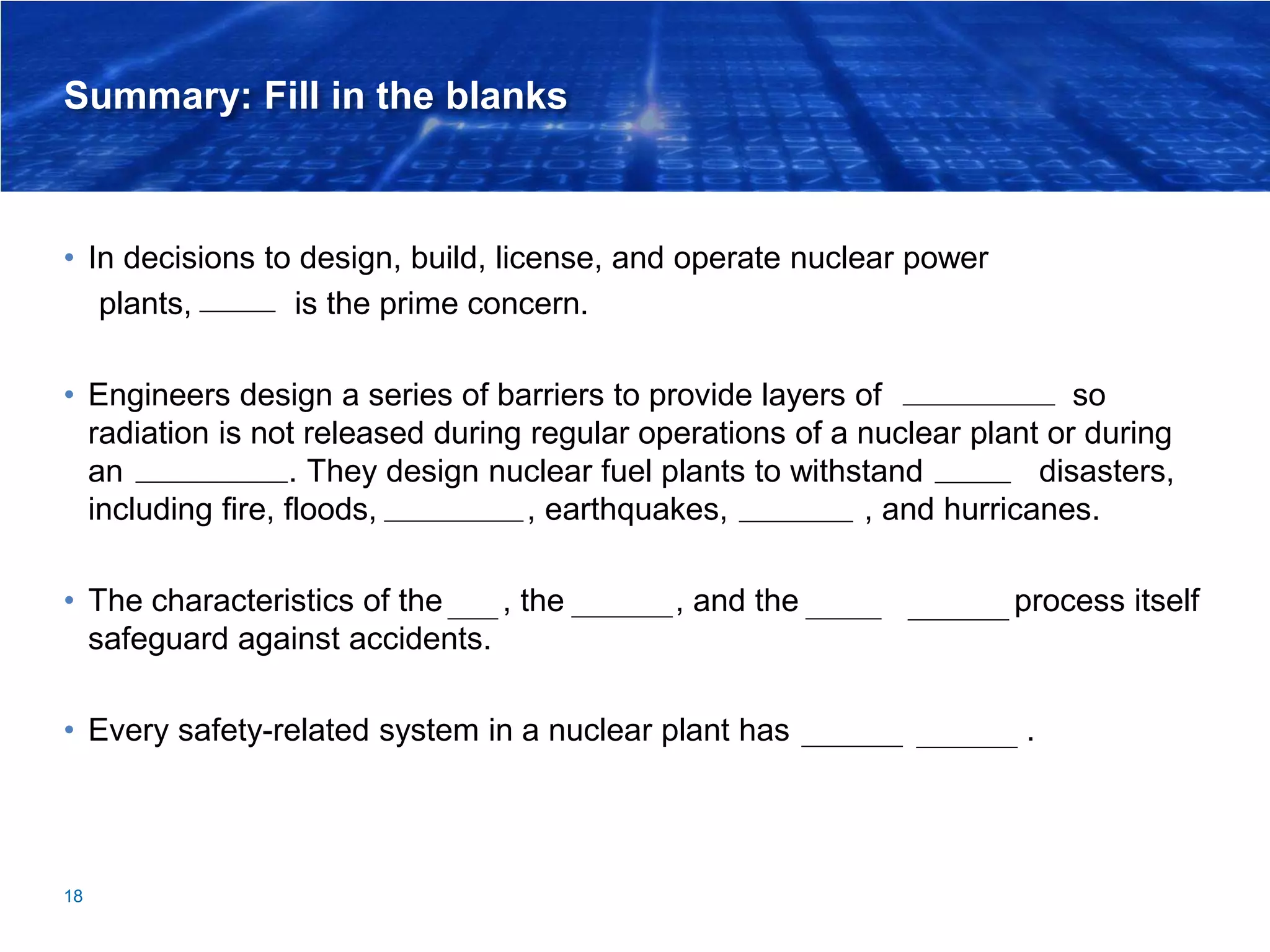 Summary: Fill in the blanks

• In decisions to design, build, license, and operate nuclear power plants, _____ is the prime concern.

• Engineers design a series of barriers to provide layers of __________ so radiation is not released during regular operations of a nuclear plant or during an __________. They design nuclear fuel plants to withstand _____ disasters, including fire, floods, _________, earthquakes, _______ , and hurricanes.

• The characteristics of the ___, the ______, and the _____ ______ process itself safeguard against accidents.

• Every safety-related system in a nuclear plant has ______ ______ .

18